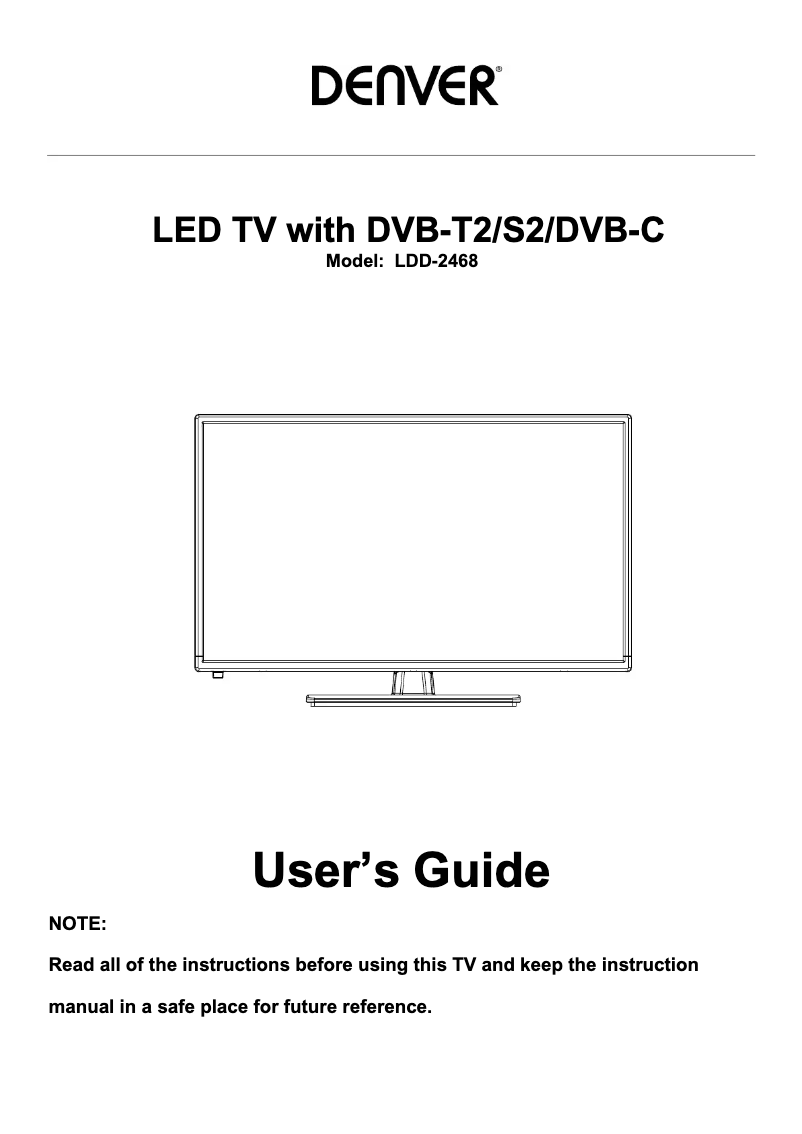 DENVER®

LED TV with DVB-T2/S2/DVB-C
Model: LDD-2468

User's Guide

NOTE:

Read all of the instructions before using this TV and keep the instruction manual in a safe place for future reference.